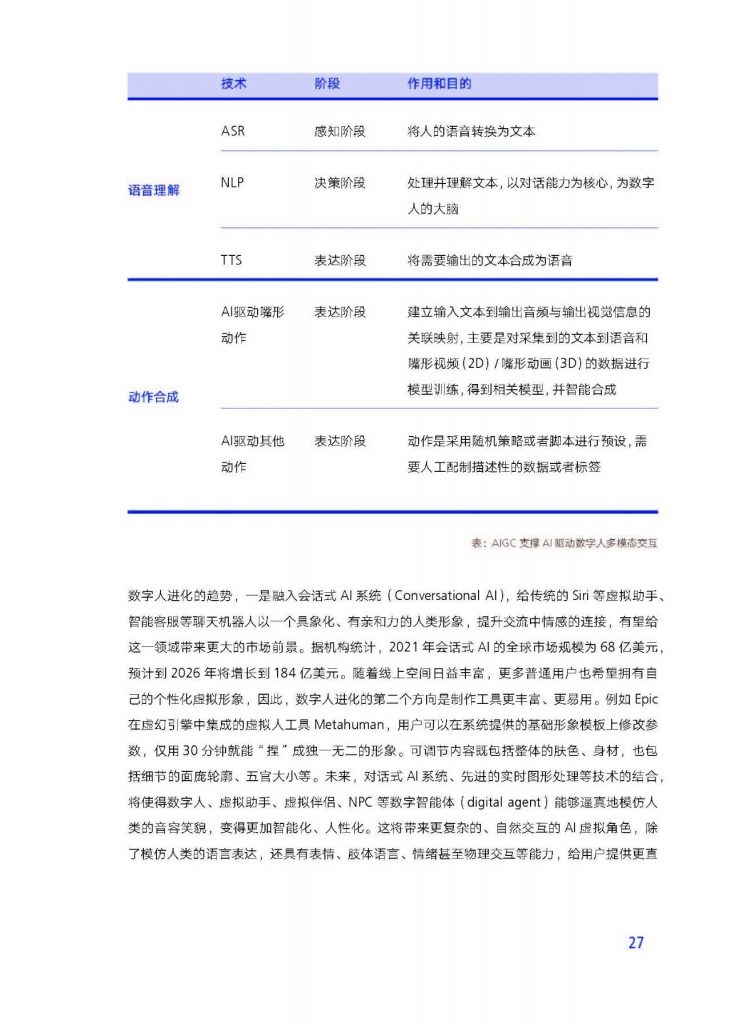 |  | 技术 | 阶段 | 作用和目的 |
|---|---|---|---|
| 语音理解 | ASR | 感知阶段 | 将人的语音转换为文本 |
|  | NLP | 决策阶段 | 处理并理解文本，以对话能力为核心，为数字人的大脑 |
|  | TTS | 表达阶段 | 将需要输出的文本合成为语音 |
| 动作合成 | AI驱动嘴形动作 | 表达阶段 | 建立输入文本到输出音频与输出视觉信息的关联映射，主要是对采集到的文本到语音和嘴形视频（2D）/ 嘴形动画（3D）的数据进行模型训练，得到相关模型，并智能合成 |
|  | AI驱动其他动作 | 表达阶段 | 动作是采用随机策略或者脚本进行预设，需要人工配制描述性的数据或者标签 |

表：AIGC 支撑 AI 驱动数字人多模态交互

数字人进化的趋势，一是融入会话式 AI 系统（Conversational AI），给传统的 Siri 等虚拟助手、智能客服等聊天机器人以一个具象化、有亲和力的人类形象，提升交流中情感的连接，有望给这一领域带来更大的市场前景。据机构统计，2021 年会话式 AI 的全球市场规模为 68 亿美元，预计到 2026 年将增长到 184 亿美元。随着线上空间日益丰富，更多普通用户也希望拥有自己的个性化虚拟形象，因此，数字人进化的第二个方向是制作工具更丰富、更易用。例如 Epic 在虚幻引擎中集成的虚拟人工具 Metahuman，用户可以在系统提供的基础形象模板上修改参数，仅用 30 分钟就能“捏”成独一无二的形象。可调节内容既包括整体的肤色、身材，也包括细节的面庞轮廓、五官大小等。未来，对话式 AI 系统、先进的实时图形处理等技术的结合，将使得数字人、虚拟助手、虚拟伴侣、NPC 等数字智能体（digital agent）能够逼真地模仿人类的音容笑貌，变得更加智能化、人性化。这将带来更复杂的、自然交互的 AI 虚拟角色，除了模仿人类的语言表达，还具有表情、肢体语言、情绪甚至物理交互等能力，给用户提供更直

27